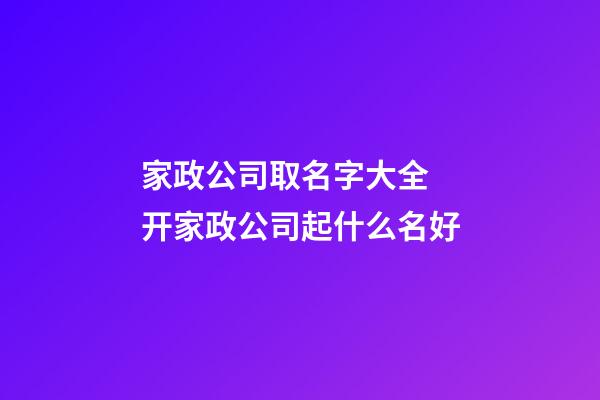 家政公司取名字大全
开家政公司起什么名好